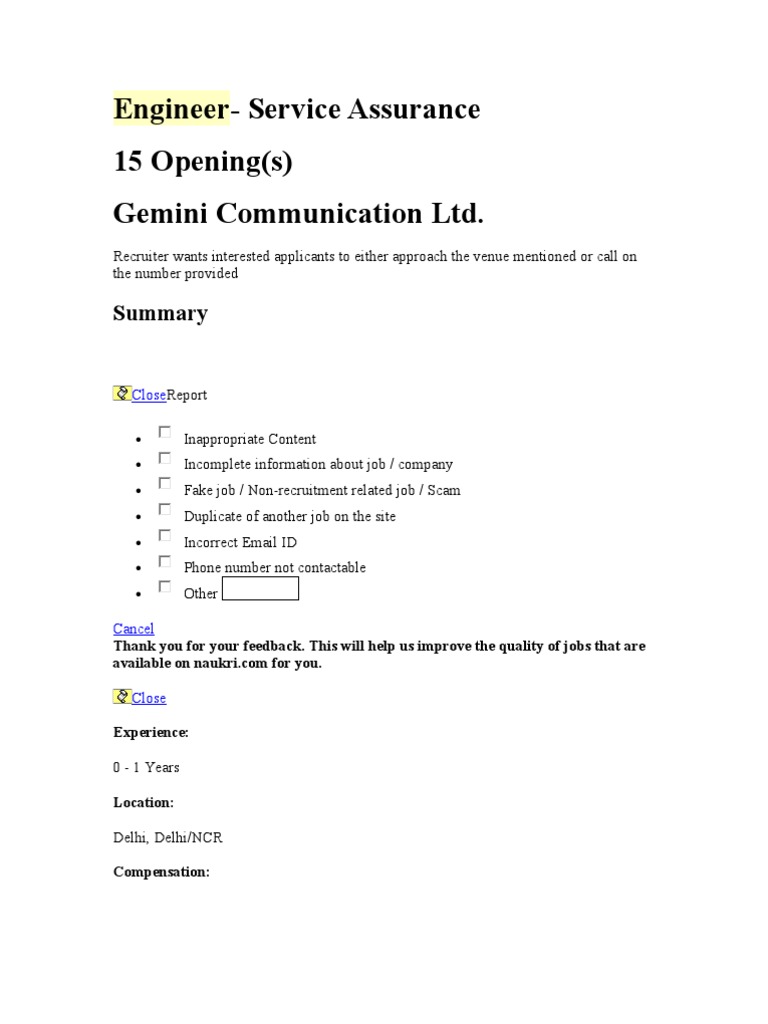 Engineer- Service Assurance

15 Opening(s)

Gemini Communication Ltd.

Recruiter wants interested applicants to either approach the venue mentioned or call on the number provided

Summary

CloseReport

- Inappropriate Content
- Incomplete information about job / company
- Fake job / Non-recruitment related job / Scam
- Duplicate of another job on the site
- Incorrect Email ID
- Phone number not contactable
- Other

Cancel
Thank you for your feedback. This will help us improve the quality of jobs that are available on naukri.com for you.

Close

Experience:

0 - 1 Years

Location:

Delhi, Delhi/NCR

Compensation: